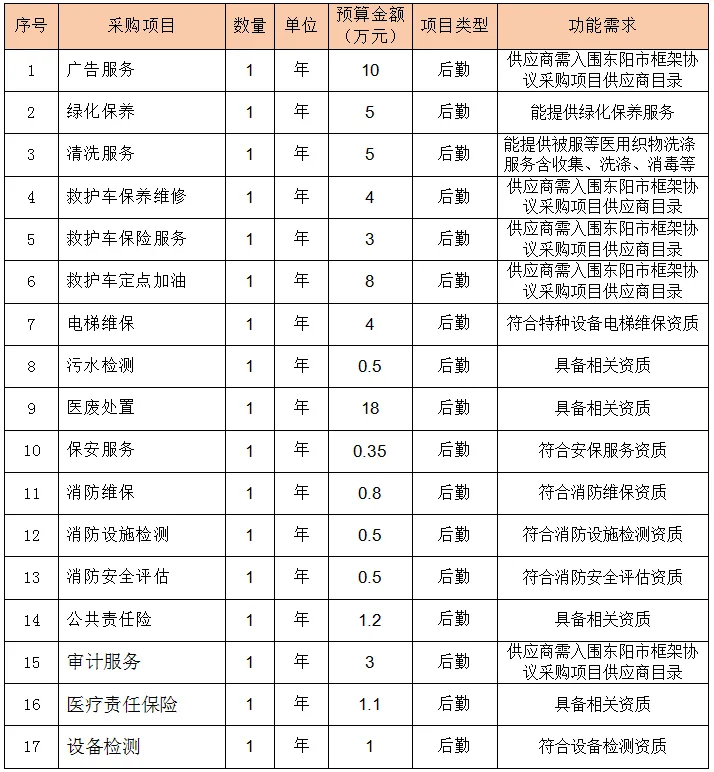 | 序号 | 采购项目 | 数量 | 单位 | 预算金额（万元） | 项目类型 | 功能需求 |
|---|---|---|---|---|---|---|
| 1 | 广告服务 | 1 | 年 | 10 | 后勤 | 供应商需入围东阳市框架协议采购项目供应商目录 |
| 2 | 绿化保养 | 1 | 年 | 5 | 后勤 | 能提供绿化保养服务 |
| 3 | 清洗服务 | 1 | 年 | 5 | 后勤 | 能提供被服等医用织物洗涤服务含收集、洗涤、消毒等 |
| 4 | 救护车保养维修 | 1 | 年 | 4 | 后勤 | 供应商需入围东阳市框架协议采购项目供应商目录 |
| 5 | 救护车保险服务 | 1 | 年 | 3 | 后勤 | 供应商需入围东阳市框架协议采购项目供应商目录 |
| 6 | 救护车定点加油 | 1 | 年 | 8 | 后勤 | 供应商需入围东阳市框架协议采购项目供应商目录 |
| 7 | 电梯维保 | 1 | 年 | 4 | 后勤 | 符合特种设备电梯维保资质 |
| 8 | 污水检测 | 1 | 年 | 0.5 | 后勤 | 具备相关资质 |
| 9 | 医废处置 | 1 | 年 | 18 | 后勤 | 具备相关资质 |
| 10 | 保安服务 | 1 | 年 | 0.35 | 后勤 | 符合安保服务资质 |
| 11 | 消防维保 | 1 | 年 | 0.8 | 后勤 | 符合消防维保资质 |
| 12 | 消防设施检测 | 1 | 年 | 0.5 | 后勤 | 符合消防设施检测资质 |
| 13 | 消防安全评估 | 1 | 年 | 0.5 | 后勤 | 符合消防安全评估资质 |
| 14 | 公共责任险 | 1 | 年 | 1.2 | 后勤 | 具备相关资质 |
| 15 | 审计服务 | 1 | 年 | 3 | 后勤 | 供应商需入围东阳市框架协议采购项目供应商目录 |
| 16 | 医疗责任保险 | 1 | 年 | 1.1 | 后勤 | 具备相关资质 |
| 17 | 设备检测 | 1 | 年 | 1 | 后勤 | 符合设备检测资质 |